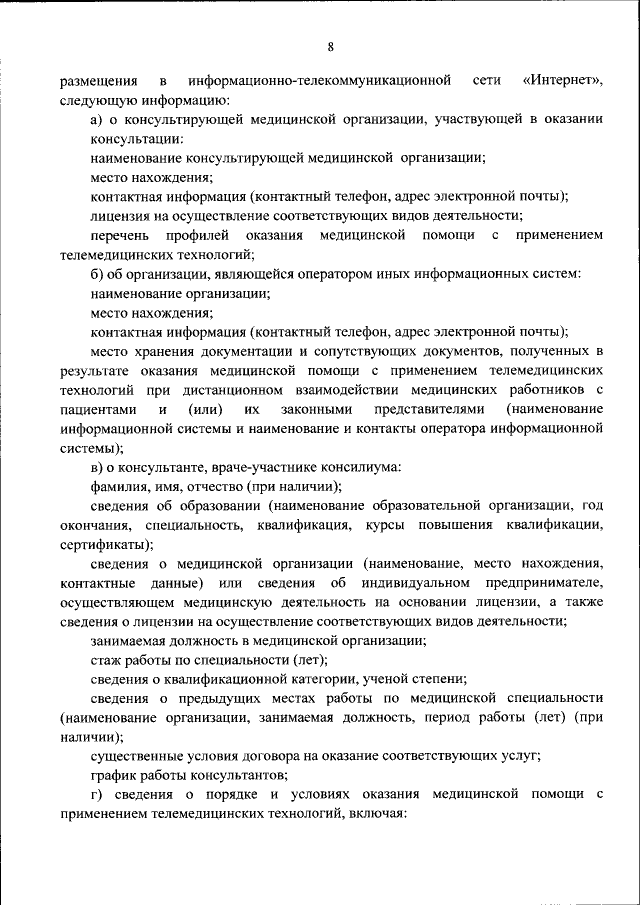 8

размещения в информационно-телекоммуникационной сети «Интернет», следующую информацию:

а) о консультирующей медицинской организации, участвующей в оказании консультации:

наименование консультирующей медицинской организации;

место нахождения;

контактная информация (контактный телефон, адрес электронной почты);

лицензия на осуществление соответствующих видов деятельности;

перечень профилей оказания медицинской помощи с применением телемедицинских технологий;

б) об организации, являющейся оператором иных информационных систем:

наименование организации;

место нахождения;

контактная информация (контактный телефон, адрес электронной почты);

место хранения документации и сопутствующих документов, полученных в результате оказания медицинской помощи с применением телемедицинских технологий при дистанционном взаимодействии медицинских работников с пациентами и (или) их законными представителями (наименование информационной системы и наименование и контакты оператора информационной системы);

в) о консультанте, враче-участнике консилиума:

фамилия, имя, отчество (при наличии);

сведения об образовании (наименование образовательной организации, год окончания, специальность, квалификация, курсы повышения квалификации, сертификаты);

сведения о медицинской организации (наименование, место нахождения, контактные данные) или сведения об индивидуальном предпринимателе, осуществляющем медицинскую деятельность на основании лицензии, а также сведения о лицензии на осуществление соответствующих видов деятельности;

занимаемая должность в медицинской организации;

стаж работы по специальности (лет);

сведения о квалификационной категории, ученой степени;

сведения о предыдущих местах работы по медицинской специальности (наименование организации, занимаемая должность, период работы (лет) (при наличии);

существенные условия договора на оказание соответствующих услуг;

график работы консультантов;

г) сведения о порядке и условиях оказания медицинской помощи с применением телемедицинских технологий, включая: